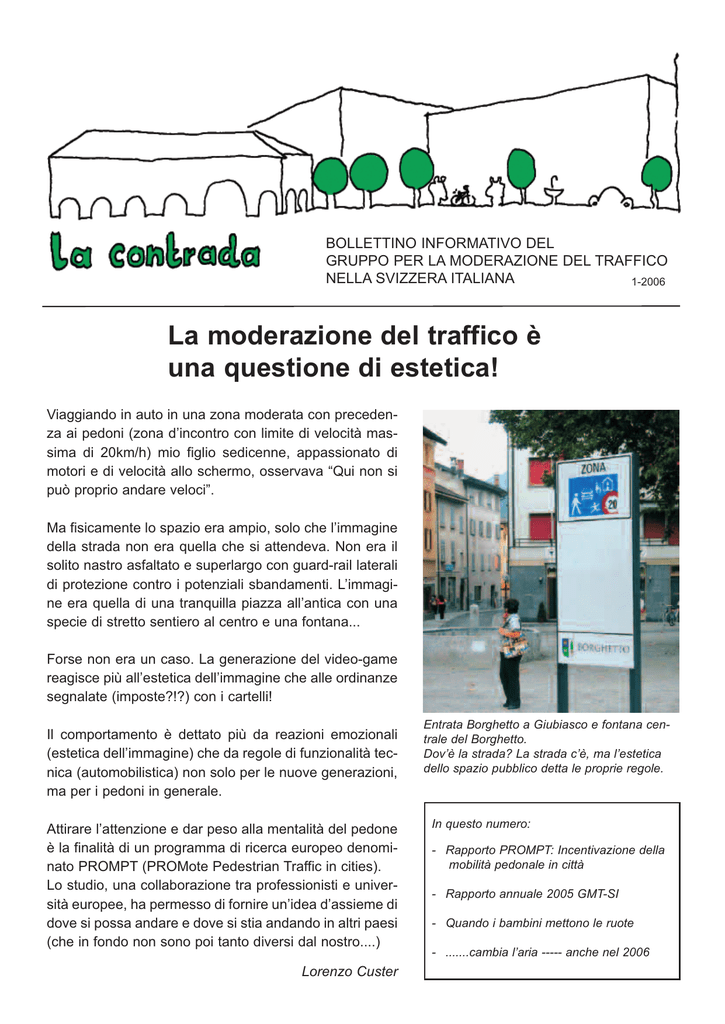 La contrada

BOLLETTINO INFORMATIVO DEL GRUPPO PER LA MODERAZIONE DEL TRAFFICO NELLA SVIZZERA ITALIANA

1-2006

La moderazione del traffico è una questione di estetica!

Viaggiando in auto in una zona moderata con precedenza ai pedoni (zona d'incontro con limite di velocità massima di 20km/h) mio figlio sedicenne, appassionato di motori e di velocità allo schermo, osservava "Qui non si può proprio andare veloci".

Ma fisicamente lo spazio era ampio, solo che l'immagine della strada non era quella che si attendeva. Non era il solito nastro asfaltato e superlargo con guard-rail laterali di protezione contro i potenziali sbandamenti. L'immagine era quella di una tranquilla piazza all'antica con una specie di stretto sentiero al centro e una fontana...

Forse non era un caso. La generazione del video-game reagisce più all'estetica dell'immagine che alle ordinanze segnalate (imposte?!?) con i cartelli!

Il comportamento è dettato più da reazioni emozionali (estetica dell'immagine) che da regole di funzionalità tecnica (automobilistica) non solo per le nuove generazioni, ma per i pedoni in generale.

Attirare l'attenzione e dar peso alla mentalità del pedone è la finalità di un programma di ricerca europeo denominato PROMPT (PROMote Pedestrian Traffic in cities). Lo studio, una collaborazione tra professionisti e università europee, ha permesso di fornire un'idea d'assieme di dove si possa andare e dove si stia andando in altri paesi (che in fondo non sono poi tanto diversi dal nostro....)

Lorenzo Custer

ZONA
20
BORGHETTO

Entrata Borghetto a Giubiasco e fontana centrale del Borghetto.
Dov'è la strada? La strada c'è, ma l'estetica dello spazio pubblico detta le proprie regole.

In questo numero:

- Rapporto PROMPT: Incentivazione della mobilità pedonale in città
- Rapporto annuale 2005 GMT-SI
- Quando i bambini mettono le ruote
- .......cambia l'aria ----- anche nel 2006